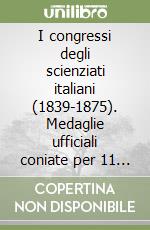 unilibro

I congressi degli scienziati italiani (1839-1875). Medaglie ufficiali coniate per 11...

COPERTINA NON DISPONIBILE